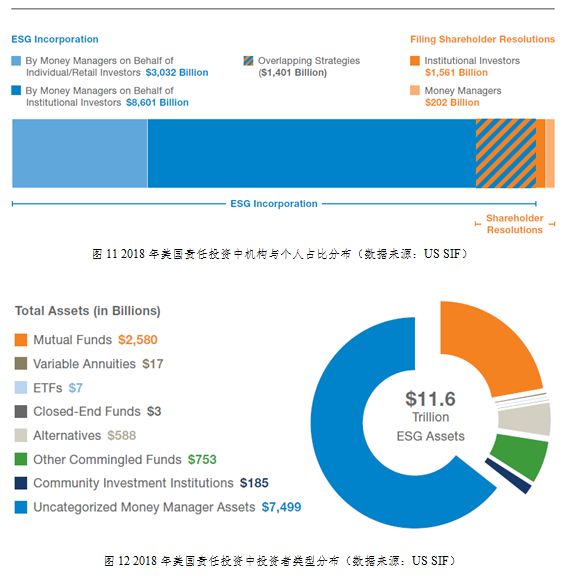 ESG Incorporation

By Money Managers on Behalf of Individual/Retail Investors $3,032 Billion

By Money Managers on Behalf of Institutional Investors $8,601 Billion

Overlapping Strategies ($1,401 Billion)

Filing Shareholder Resolutions

Institutional Investors $1,561 Billion

Money Managers $202 Billion

ESG Incorporation

Shareholder Resolutions

图 11 2018 年美国责任投资中机构与个人占比分布（数据来源：US SIF）

Total Assets (in Billions)

Mutual Funds $2,580

Variable Annuities $17

ETFs $7

Closed-End Funds $3

Alternatives $588

Other Commingled Funds $753

Community Investment Institutions $185

Uncategorized Money Manager Assets $7,499

$11.6 Trillion ESG Assets

图 12 2018 年美国责任投资中投资者类型分布（数据来源：US SIF）